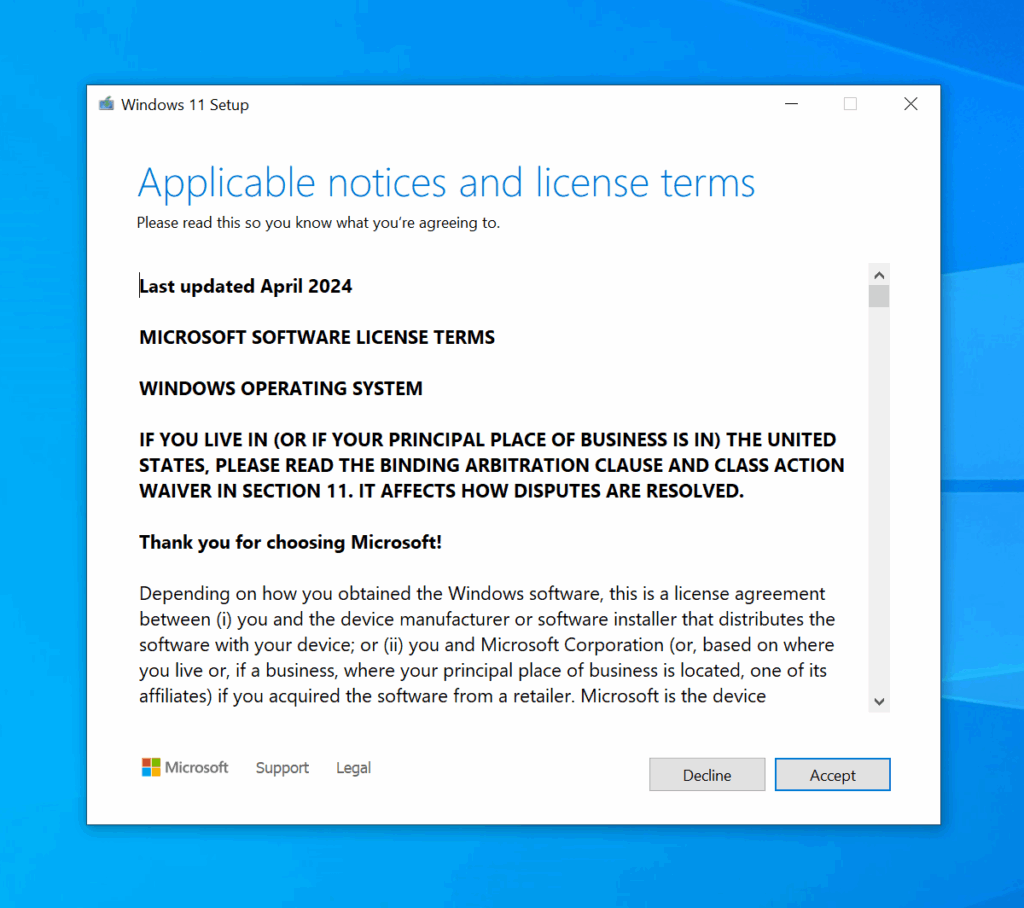 Windows 11 Setup

Applicable notices and license terms

Please read this so you know what you're agreeing to.

Last updated April 2024

MICROSOFT SOFTWARE LICENSE TERMS

WINDOWS OPERATING SYSTEM

IF YOU LIVE IN (OR IF YOUR PRINCIPAL PLACE OF BUSINESS IS IN) THE UNITED STATES, PLEASE READ THE BINDING ARBITRATION CLAUSE AND CLASS ACTION WAIVER IN SECTION 11. IT AFFECTS HOW DISPUTES ARE RESOLVED.

Thank you for choosing Microsoft!

Depending on how you obtained the Windows software, this is a license agreement between (i) you and the device manufacturer or software installer that distributes the software with your device; or (ii) you and Microsoft Corporation (or, based on where you live or, if a business, where your principal place of business is located, one of its affiliates) if you acquired the software from a retailer. Microsoft is the device

Microsoft Support Legal

Decline Accept